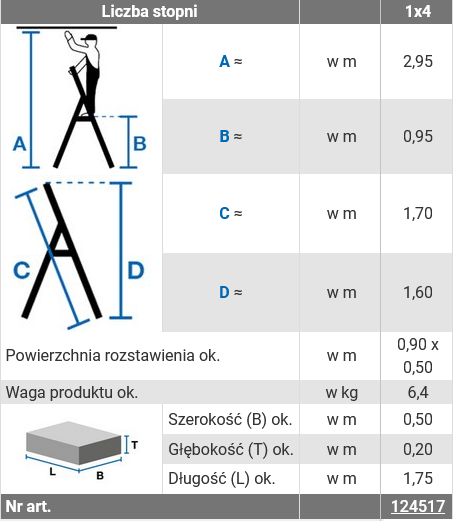 | Liczba stopni | | | 1x4 |
|---|---|---|---|
| A B | A ≈ | w m | 2,95 |
| | B ≈ | w m | 0,95 |
| C D | C ≈ | w m | 1,70 |
| | D ≈ | w m | 1,60 |
| Powierzchnia rozstawienia ok. | | w m | 0,90 x 0,50 |
| Waga produktu ok. | | w kg | 6,4 |
| T L B | Szerokość (B) ok. | w m | 0,50 |
| | Głębokość (T) ok. | w m | 0,20 |
| | Długość (L) ok. | w m | 1,75 |
| Nr art. | | | 124517 |